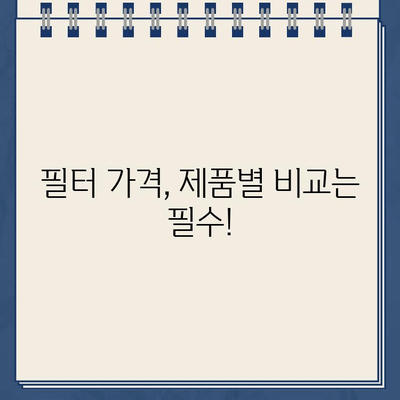 필터 가격, 제품별 비교는 필수!